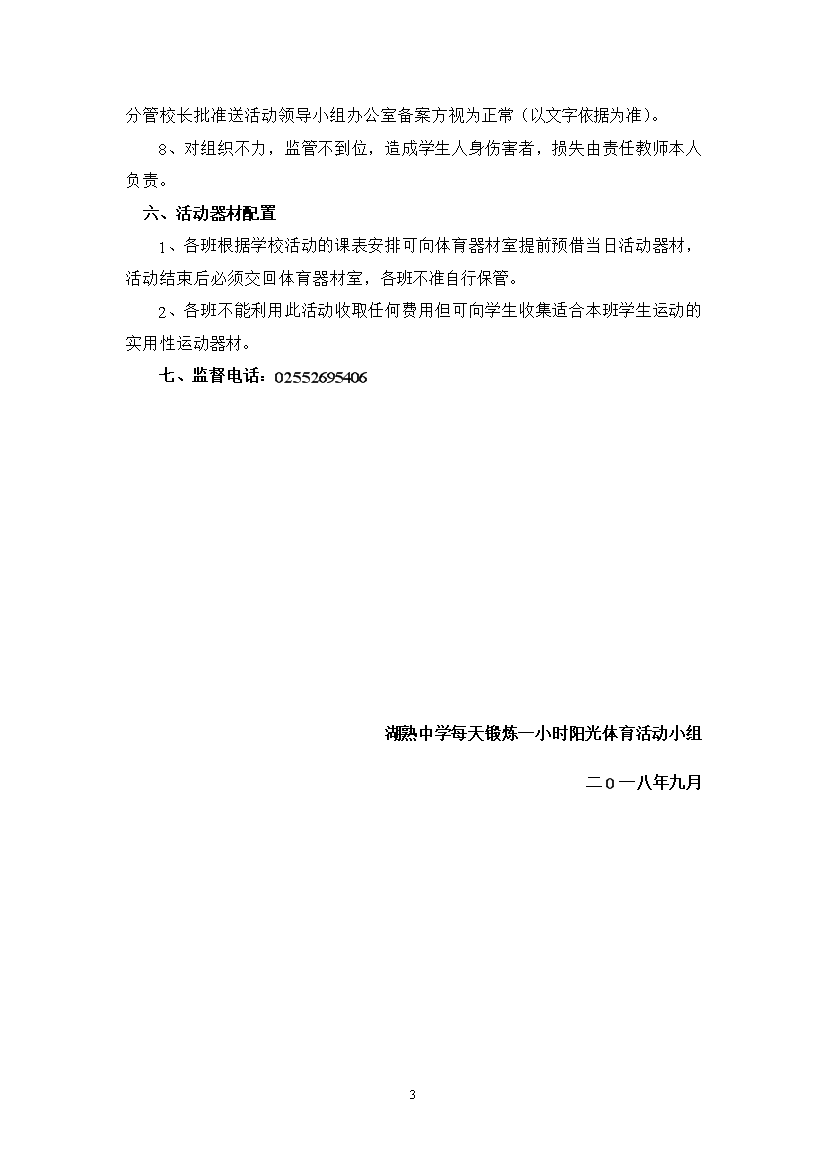 分管校长批准送活动领导小组办公室备案方视为正常（以文字依据为准）。

8、对组织不力，监管不到位，造成学生人身伤害者，损失由责任教师本人负责。

六、活动器材配置

1、各班根据学校活动的课表安排可向体育器材室提前预借当日活动器材，活动结束后必须交回体育器材室，各班不准自行保管。

2、各班不能利用此活动收取任何费用但可向学生收集适合本班学生运动的实用性运动器材。

七、监督电话：02552695406

湖熟中学每天锻炼一小时阳光体育活动小组

二０一八年九月

3